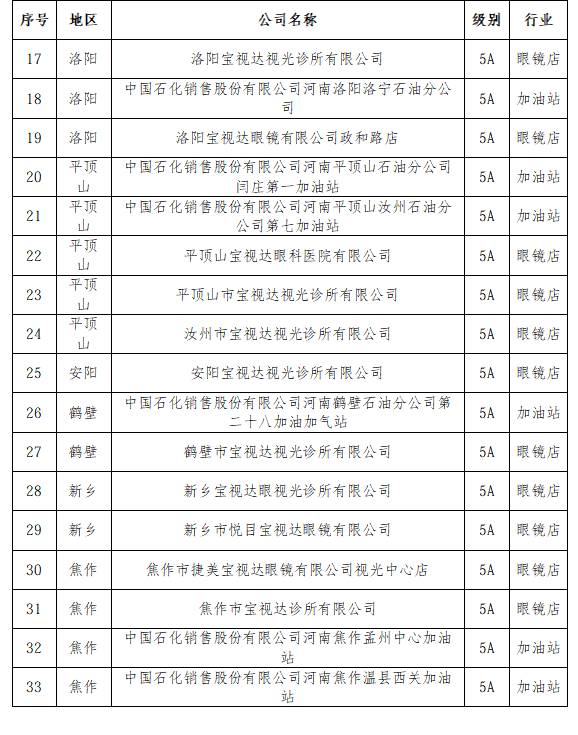 | 序号 | 地区 | 公司名称 | 级别 | 行业 |
|---|---|---|---|---|
| 17 | 洛阳 | 洛阳宝视达视光诊所有限公司 | 5A | 眼镜店 |
| 18 | 洛阳 | 中国石化销售股份有限公司河南洛阳洛宁石油分公司 | 5A | 加油站 |
| 19 | 洛阳 | 洛阳宝视达眼镜有限公司政和路店 | 5A | 眼镜店 |
| 20 | 平顶山 | 中国石化销售股份有限公司河南平顶山石油分公司闫庄第一加油站 | 5A | 加油站 |
| 21 | 平顶山 | 中国石化销售股份有限公司河南平顶山汝州石油分公司第七加油站 | 5A | 加油站 |
| 22 | 平顶山 | 平顶山宝视达眼科医院有限公司 | 5A | 眼镜店 |
| 23 | 平顶山 | 平顶山市宝视达视光诊所有限公司 | 5A | 眼镜店 |
| 24 | 平顶山 | 汝州市宝视达视光诊所有限公司 | 5A | 眼镜店 |
| 25 | 安阳 | 安阳宝视达视光诊所有限公司 | 5A | 眼镜店 |
| 26 | 鹤壁 | 中国石化销售股份有限公司河南鹤壁石油分公司第二十八加油加气站 | 5A | 加油站 |
| 27 | 鹤壁 | 鹤壁市宝视达视光诊所有限公司 | 5A | 眼镜店 |
| 28 | 新乡 | 新乡宝视达眼视光诊所有限公司 | 5A | 眼镜店 |
| 29 | 新乡 | 新乡市悦目宝视达眼镜有限公司 | 5A | 眼镜店 |
| 30 | 焦作 | 焦作市捷美宝视达眼镜有限公司视光中心店 | 5A | 眼镜店 |
| 31 | 焦作 | 焦作市宝视达诊所有限公司 | 5A | 眼镜店 |
| 32 | 焦作 | 中国石化销售股份有限公司河南焦作孟州中心加油站 | 5A | 加油站 |
| 33 | 焦作 | 中国石化销售股份有限公司河南焦作温县西关加油站 | 5A | 加油站 |